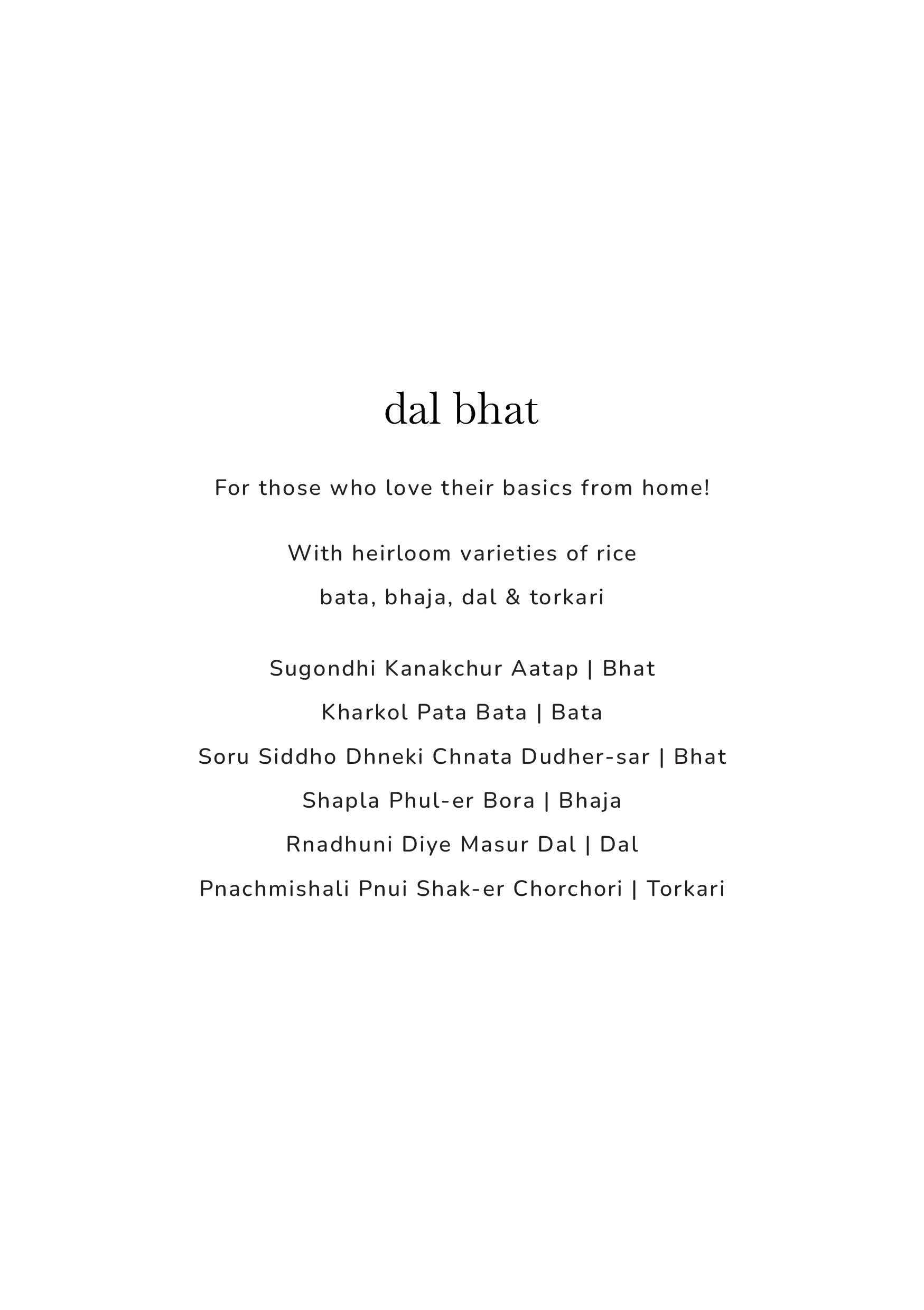 dal bhat

For those who love their basics from home!

With heirloom varieties of rice

bata, bhaja, dal & torkari

Sugondhi Kanakchur Aatap | Bhat

Kharkol Pata Bata | Bata

Soru Siddho Dhneki Chnata Dudher-sar | Bhat

Shapla Phul-er Bora | Bhaja

Rnadhuni Diye Masur Dal | Dal

Pnachmishali Pnui Shak-er Chorchori | Torkari